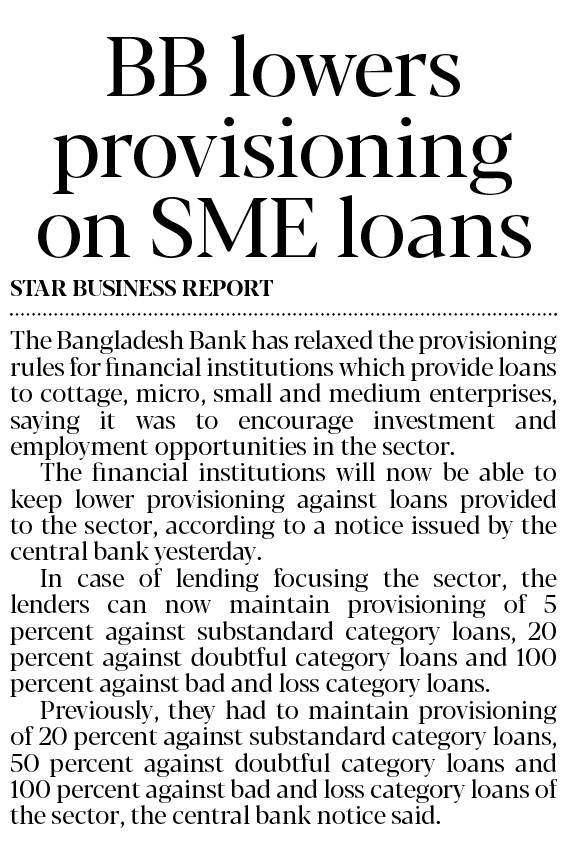 BB lowers provisioning on SME loans

STAR BUSINESS REPORT

The Bangladesh Bank has relaxed the provisioning rules for financial institutions which provide loans to cottage, micro, small and medium enterprises, saying it was to encourage investment and employment opportunities in the sector.

The financial institutions will now be able to keep lower provisioning against loans provided to the sector, according to a notice issued by the central bank yesterday.

In case of lending focusing the sector, the lenders can now maintain provisioning of 5 percent against substandard category loans, 20 percent against doubtful category loans and 100 percent against bad and loss category loans.

Previously, they had to maintain provisioning of 20 percent against substandard category loans, 50 percent against doubtful category loans and 100 percent against bad and loss category loans of the sector, the central bank notice said.